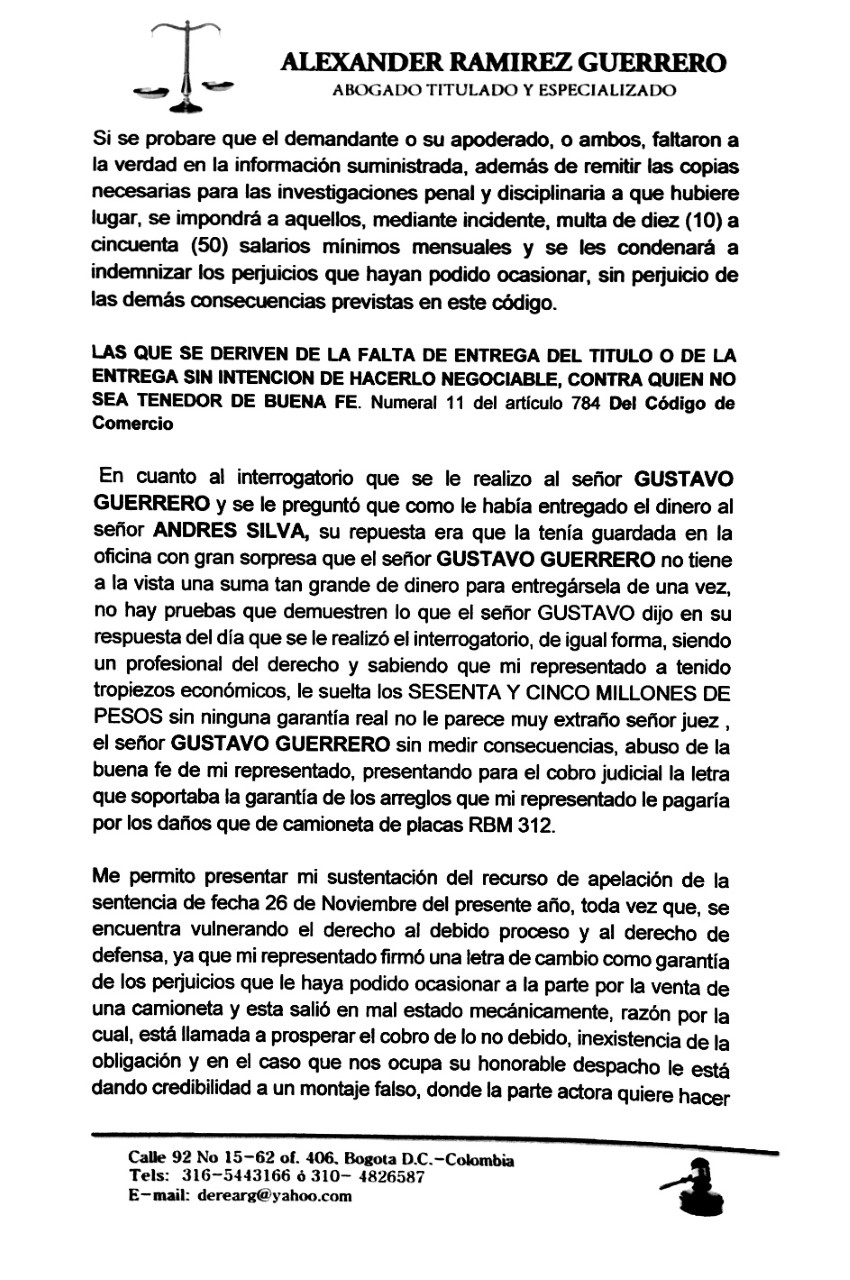 ALEXANDER RAMIREZ GUERRERO
ABOGADO TITULADO Y ESPECIALIZADO

Si se probare que el demandante o su apoderado, o ambos, faltaron a la verdad en la información suministrada, además de remitir las copias necesarias para las investigaciones penal y disciplinaria a que hubiere lugar, se impondrá a aquellos, mediante incidente, multa de diez (10) a cincuenta (50) salarios mínimos mensuales y se les condenará a indemnizar los perjuicios que hayan podido ocasionar, sin perjuicio de las demás consecuencias previstas en este código.

LAS QUE SE DERIVEN DE LA FALTA DE ENTREGA DEL TITULO O DE LA ENTREGA SIN INTENCION DE HACERLO NEGOCIABLE, CONTRA QUIEN NO SEA TENEDOR DE BUENA FE. Numeral 11 del artículo 784 Del Código de Comercio

En cuanto al interrogatorio que se le realizo al señor GUSTAVO GUERRERO y se le preguntó que como le había entregado el dinero al señor ANDRES SILVA, su repuesta era que la tenía guardada en la oficina con gran sorpresa que el señor GUSTAVO GUERRERO no tiene a la vista una suma tan grande de dinero para entregársela de una vez, no hay pruebas que demuestren lo que el señor GUSTAVO dijo en su respuesta del día que se le realizó el interrogatorio, de igual forma, siendo un profesional del derecho y sabiendo que mi representado a tenido tropiezos económicos, le suelta los SESENTA Y CINCO MILLONES DE PESOS sin ninguna garantía real no le parece muy extraño señor juez , el señor GUSTAVO GUERRERO sin medir consecuencias, abuso de la buena fe de mi representado, presentando para el cobro judicial la letra que soportaba la garantía de los arreglos que mi representado le pagaría por los daños que de camioneta de placas RBM 312.

Me permito presentar mi sustentación del recurso de apelación de la sentencia de fecha 26 de Noviembre del presente año, toda vez que, se encuentra vulnerando el derecho al debido proceso y al derecho de defensa, ya que mi representado firmó una letra de cambio como garantía de los perjuicios que le haya podido ocasionar a la parte por la venta de una camioneta y esta salió en mal estado mecánicamente, razón por la cual, está llamada a prosperar el cobro de lo no debido, inexistencia de la obligación y en el caso que nos ocupa su honorable despacho le está dando credibilidad a un montaje falso, donde la parte actora quiere hacer

Calle 92 No 15-62 of. 406. Bogota D.C.-Colombia
Tels: 316-5443166 ó 310- 4826587
E-mail: derearg@yahoo.com